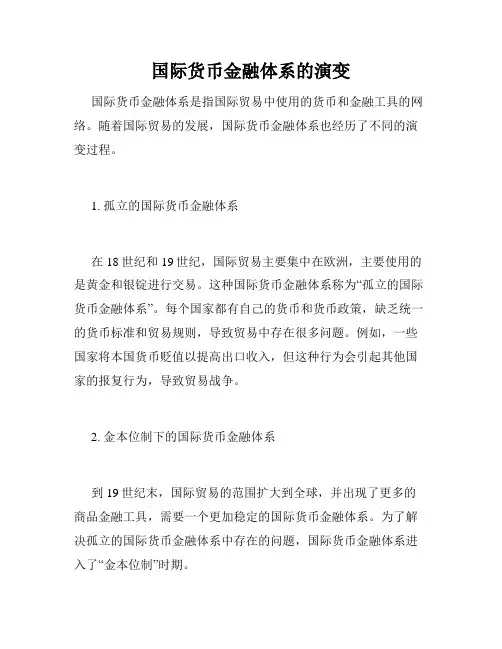 国际货币金融体系的演变

国际货币金融体系是指国际贸易中使用的货币和金融工具的网络。随着国际贸易的发展，国际货币金融体系也经历了不同的演变过程。

1. 孤立的国际货币金融体系

在 18 世纪和 19 世纪，国际贸易主要集中在欧洲，主要使用的是黄金和银锭进行交易。这种国际货币金融体系称为“孤立的国际货币金融体系”。每个国家都有自己的货币和货币政策，缺乏统一的货币标准和贸易规则，导致贸易中存在很多问题。例如，一些国家将本国货币贬值以提高出口收入，但这种行为会引起其他国家的报复行为，导致贸易战争。

2. 金本位制下的国际货币金融体系

到 19 世纪末，国际贸易的范围扩大到全球，并出现了更多的商品金融工具，需要一个更加稳定的国际货币金融体系。为了解决孤立的国际货币金融体系中存在的问题，国际货币金融体系进入了“金本位制”时期。